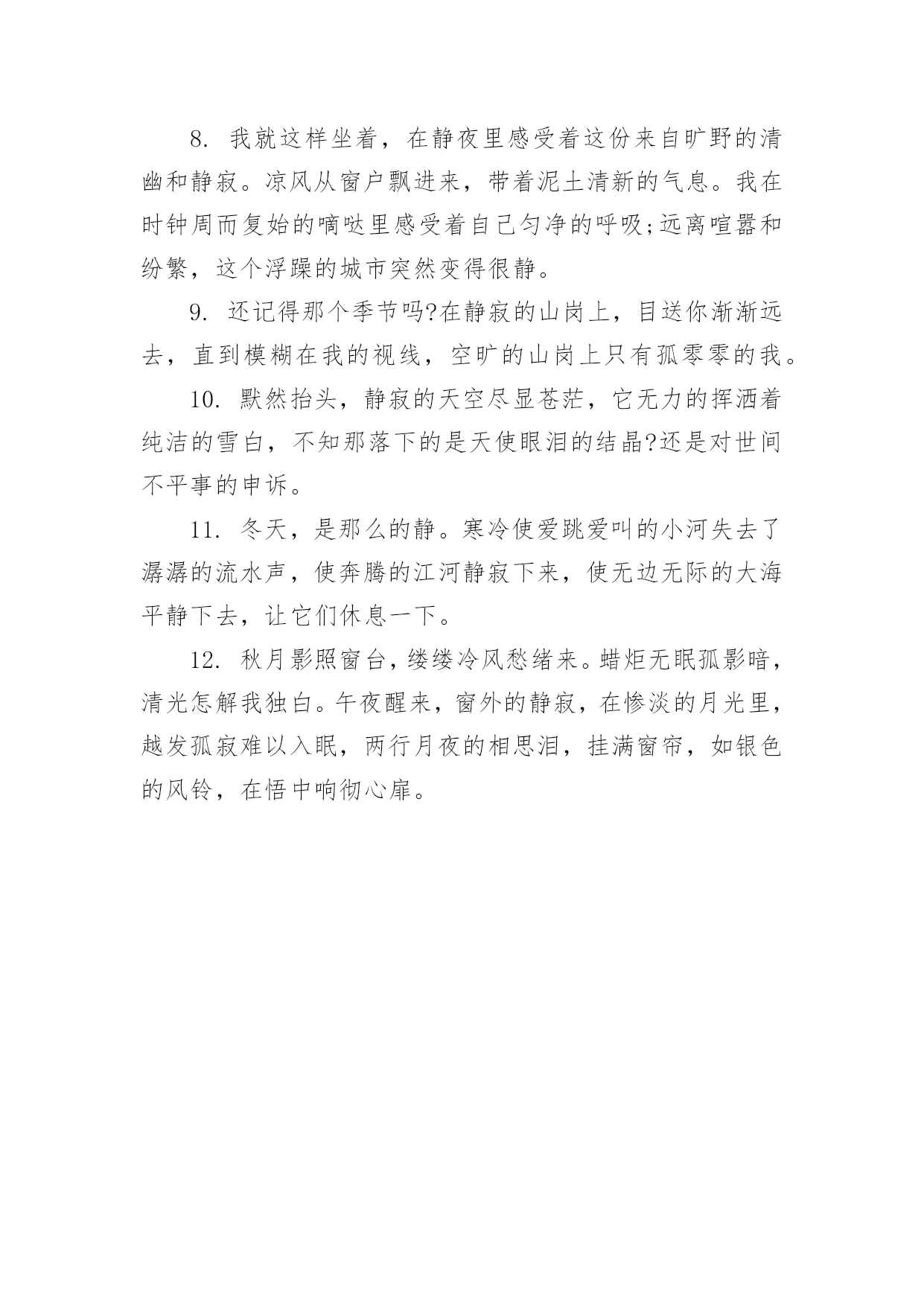 8. 我就这样坐着，在静夜里感受着这份来自旷野的清幽和静寂。凉风从窗户飘进来，带着泥土清新的气息。我在时钟周而复始的嘀哒里感受着自己匀净的呼吸;远离喧嚣和纷繁，这个浮躁的城市突然变得很静。

9. 还记得那个季节吗?在静寂的山岗上，目送你渐渐远去，直到模糊在我的视线，空旷的山岗上只有孤零零的我。

10. 默然抬头，静寂的天空尽显苍茫，它无力的挥洒着纯洁的雪白，不知那落下的是天使眼泪的结晶?还是对世间不平事的申诉。

11. 冬天，是那么的静。寒冷使爱跳爱叫的小河失去了潺潺的流水声，使奔腾的江河静寂下来，使无边无际的大海平静下去，让它们休息一下。

12. 秋月影照窗台，缕缕冷风愁绪来。蜡炬无眠孤影暗，清光怎解我独白。午夜醒来，窗外的静寂，在惨淡的月光里，越发孤寂难以入眠，两行月夜的相思泪，挂满窗帘，如银色的风铃，在悟中响彻心扉。